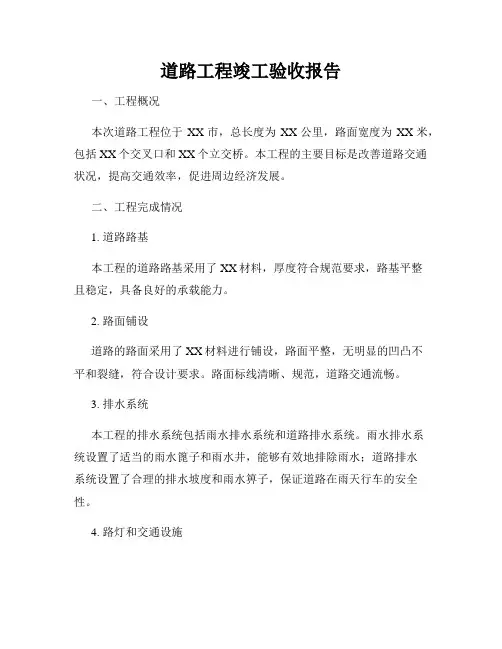 道路工程竣工验收报告

一、工程概况

本次道路工程位于 XX 市，总长度为 XX 公里，路面宽度为 XX 米，包括 XX 个交叉口和 XX 个立交桥。本工程的主要目标是改善道路交通状况，提高交通效率，促进周边经济发展。

二、工程完成情况

1. 道路路基

本工程的道路路基采用了 XX 材料，厚度符合规范要求，路基平整且稳定，具备良好的承载能力。

2. 路面铺设

道路的路面采用了 XX 材料进行铺设，路面平整，无明显的凹凸不平和裂缝，符合设计要求。路面标线清晰、规范，道路交通流畅。

3. 排水系统

本工程的排水系统包括雨水排水系统和道路排水系统。雨水排水系统设置了适当的雨水篦子和雨水井，能够有效地排除雨水；道路排水系统设置了合理的排水坡度和雨水箅子，保证道路在雨天行车的安全性。

4. 路灯和交通设施